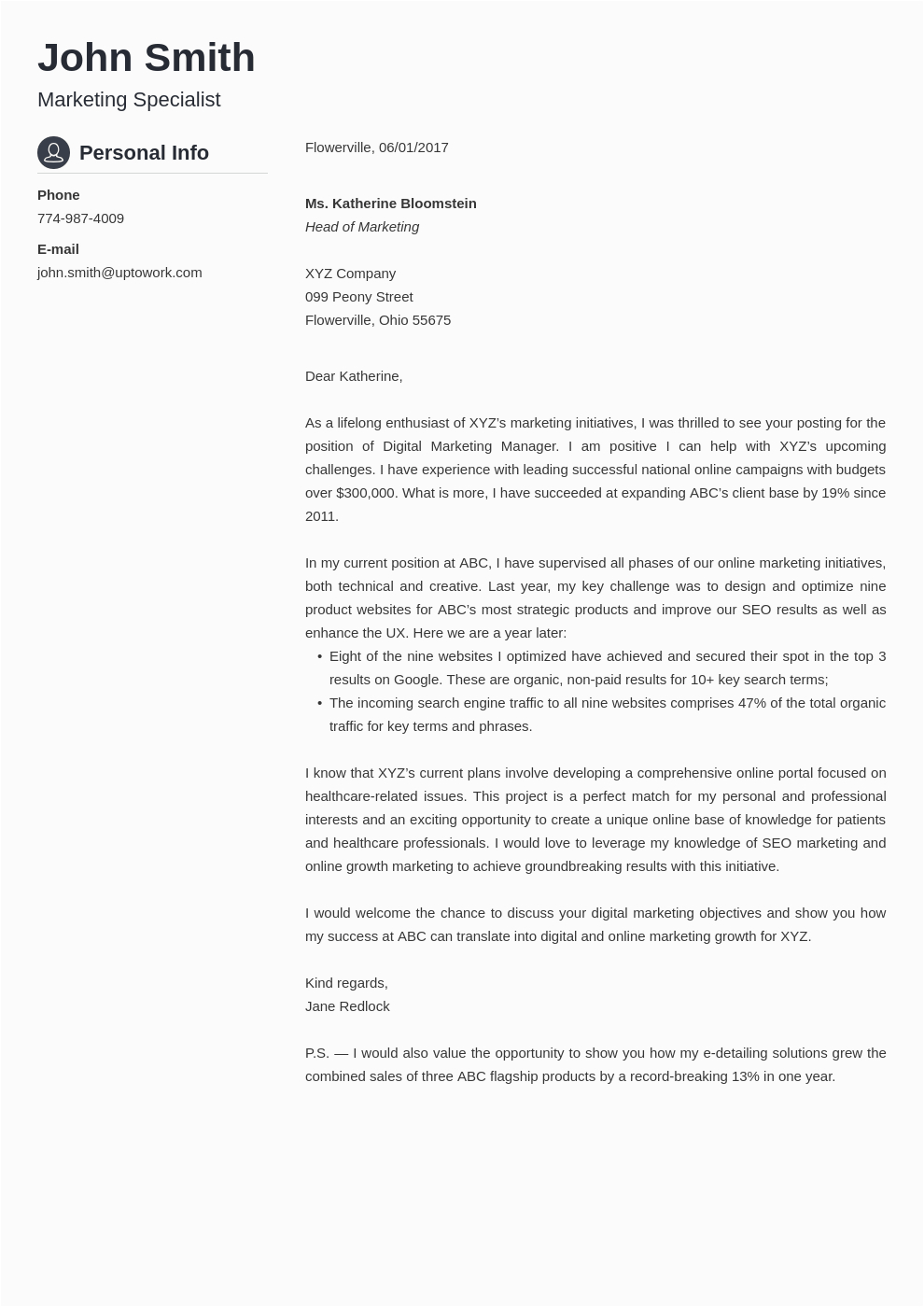 John Smith
Marketing Specialist

Personal Info

Phone
774-987-4009

E-mail
john.smith@uptowork.com

Flowerville, 06/01/2017

Ms. Katherine Bloomstein
Head of Marketing

XYZ Company
099 Peony Street
Flowerville, Ohio 55675

Dear Katherine,

As a lifelong enthusiast of XYZ's marketing initiatives, I was thrilled to see your posting for the position of Digital Marketing Manager. I am positive I can help with XYZ's upcoming challenges. I have experience with leading successful national online campaigns with budgets over $300,000. What is more, I have succeeded at expanding ABC's client base by 19% since 2011.

In my current position at ABC, I have supervised all phases of our online marketing initiatives, both technical and creative. Last year, my key challenge was to design and optimize nine product websites for ABC's most strategic products and improve our SEO results as well as enhance the UX. Here we are a year later:
• Eight of the nine websites I optimized have achieved and secured their spot in the top 3 results on Google. These are organic, non-paid results for 10+ key search terms;
• The incoming search engine traffic to all nine websites comprises 47% of the total organic traffic for key terms and phrases.

I know that XYZ's current plans involve developing a comprehensive online portal focused on healthcare-related issues. This project is a perfect match for my personal and professional interests and an exciting opportunity to create a unique online base of knowledge for patients and healthcare professionals. I would love to leverage my knowledge of SEO marketing and online growth marketing to achieve groundbreaking results with this initiative.

I would welcome the chance to discuss your digital marketing objectives and show you how my success at ABC can translate into digital and online marketing growth for XYZ.

Kind regards,
Jane Redlock

P.S. — I would also value the opportunity to show you how my e-detailing solutions grew the combined sales of three ABC flagship products by a record-breaking 13% in one year.